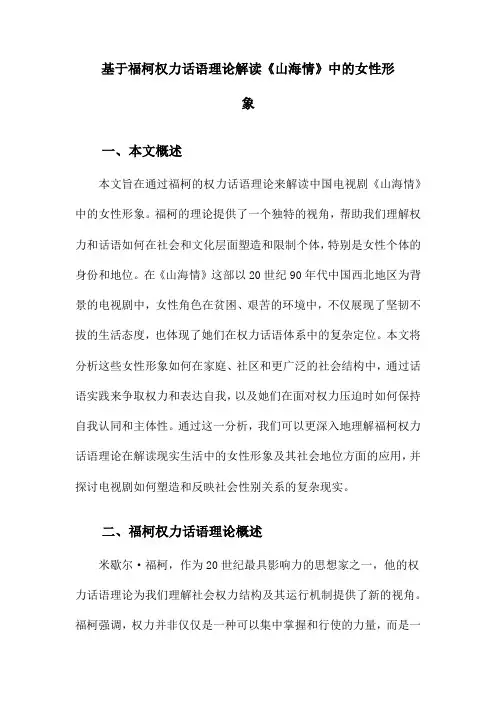 基于福柯权力话语理论解读《山海情》中的女性形象

一、本文概述

本文旨在通过福柯的权力话语理论来解读中国电视剧《山海情》中的女性形象。福柯的理论提供了一个独特的视角，帮助我们理解权力和话语如何在社会和文化层面塑造和限制个体，特别是女性个体的身份和地位。在《山海情》这部以20世纪90年代中国西北地区为背景的电视剧中，女性角色在贫困、艰苦的环境中，不仅展现了坚韧不拔的生活态度，也体现了她们在权力话语体系中的复杂定位。本文将分析这些女性形象如何在家庭、社区和更广泛的社会结构中，通过话语实践来争取权力和表达自我，以及她们在面对权力压迫时如何保持自我认同和主体性。通过这一分析，我们可以更深入地理解福柯权力话语理论在解读现实生活中的女性形象及其社会地位方面的应用，并探讨电视剧如何塑造和反映社会性别关系的复杂现实。

二、福柯权力话语理论概述

米歇尔·福柯，作为20世纪最具影响力的思想家之一，他的权力话语理论为我们理解社会权力结构及其运行机制提供了新的视角。福柯强调，权力并非仅仅是一种可以集中掌握和行使的力量，而是一